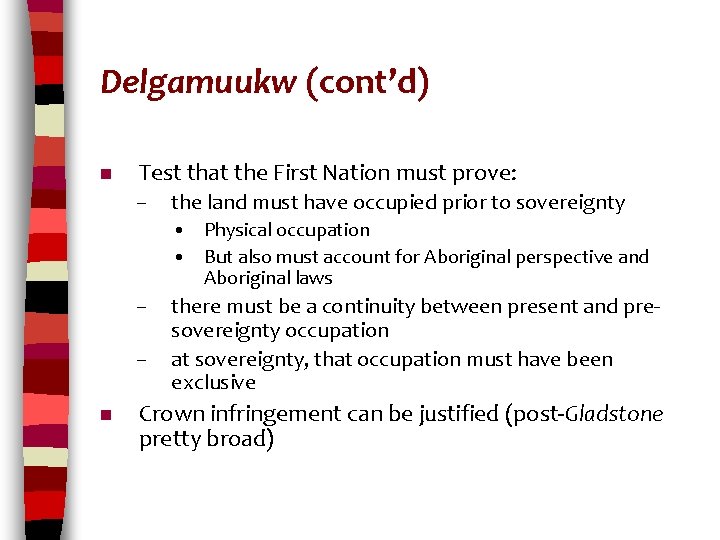 Delgamuukw (cont'd)

- Test that the First Nation must prove:
  – the land must have occupied prior to sovereignty
    • Physical occupation
    • But also must account for Aboriginal perspective and Aboriginal laws
  – there must be a continuity between present and pre-sovereignty occupation
  – at sovereignty, that occupation must have been exclusive
- Crown infringement can be justified (post-Gladstone pretty broad)